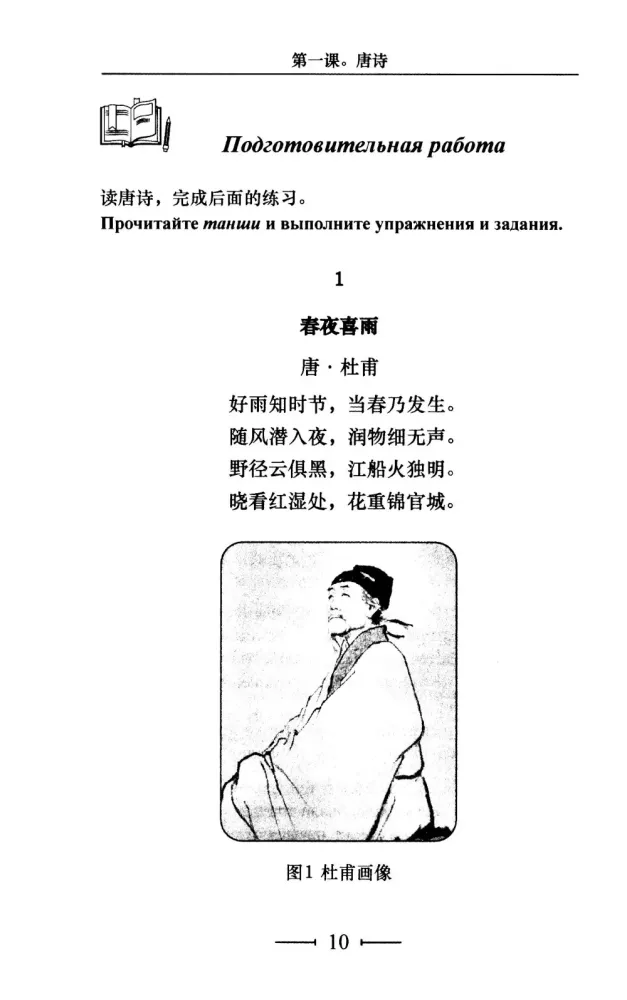 第一课。唐诗

Подготовительная работа

读唐诗，完成后面的练习。
Прочитайте танши и выполните упражнения и задания.

1

春夜喜雨

唐 · 杜甫

好雨知时节，当春乃发生。
随风潜入夜，润物细无声。
野径云俱黑，江船火独明。
晓看红湿处，花重锦官城。

图1 杜甫画像

10